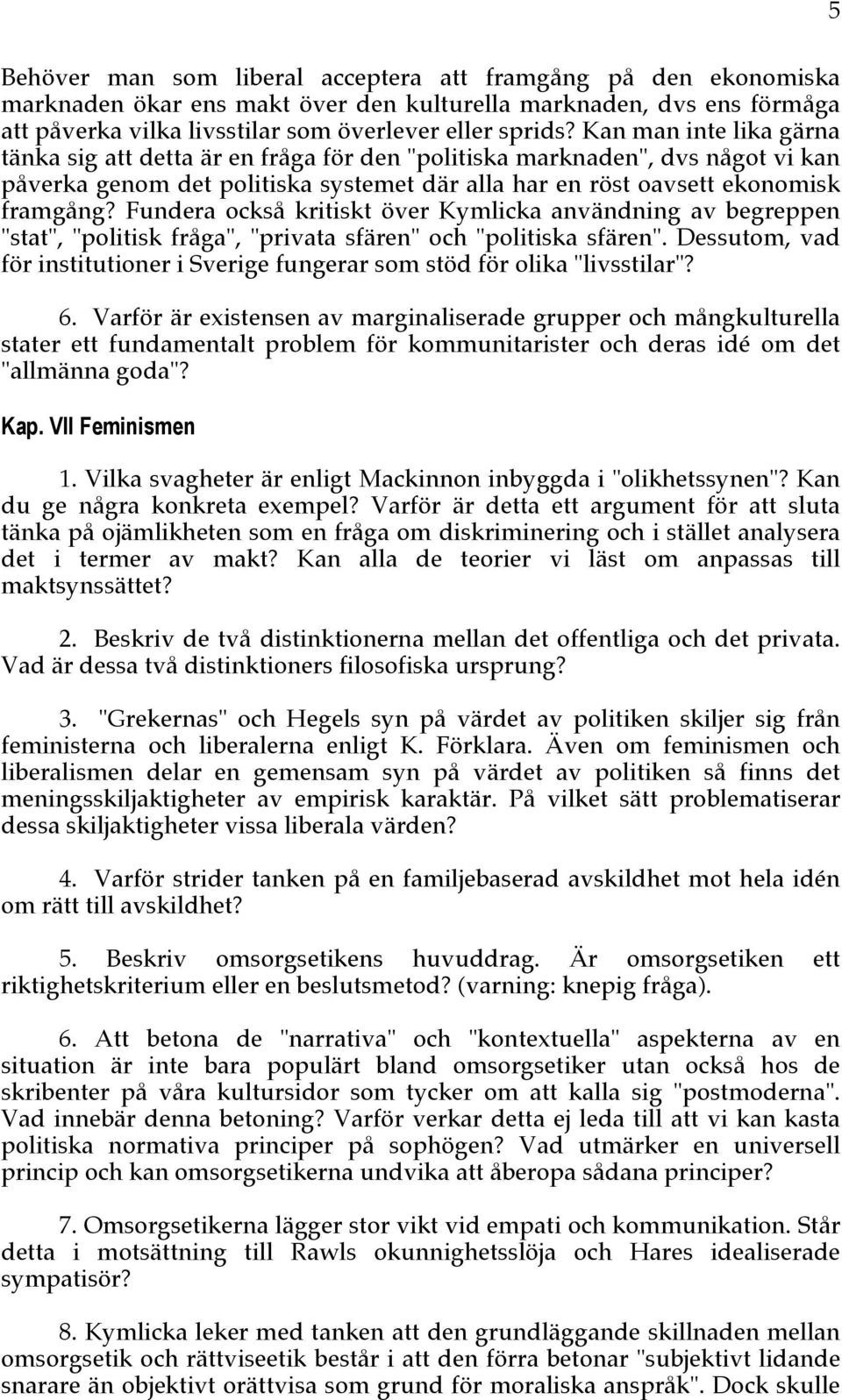 5

Behöver man som liberal acceptera att framgång på den ekonomiska marknaden ökar ens makt över den kulturella marknaden, dvs ens förmåga att påverka vilka livsstilar som överlever eller sprids? Kan man inte lika gärna tänka sig att detta är en fråga för den "politiska marknaden", dvs något vi kan påverka genom det politiska systemet där alla har en röst oavsett ekonomisk framgång? Fundera också kritiskt över Kymlicka användning av begreppen "stat", "politisk fråga", "privata sfären" och "politiska sfären". Dessutom, vad för institutioner i Sverige fungerar som stöd för olika "livsstilar"?

6. Varför är existensen av marginaliserade grupper och mångkulturella stater ett fundamentalt problem för kommunitarister och deras idé om det "allmänna goda"?

Kap. VII Feminismen

1. Vilka svagheter är enligt Mackinnon inbyggda i "olikhetssynen"? Kan du ge några konkreta exempel? Varför är detta ett argument för att sluta tänka på ojämlikheten som en fråga om diskriminering och i stället analysera det i termer av makt? Kan alla de teorier vi läst om anpassas till maktsynssättet?

2. Beskriv de två distinktionerna mellan det offentliga och det privata. Vad är dessa två distinktioners filosofiska ursprung?

3. "Grekernas" och Hegels syn på värdet av politiken skiljer sig från feministerna och liberalerna enligt K. Förklara. Även om feminismen och liberalismen delar en gemensam syn på värdet av politiken så finns det meningsskiljaktigheter av empirisk karaktär. På vilket sätt problematiserar dessa skiljaktigheter vissa liberala värden?

4. Varför strider tanken på en familjebaserad avskildhet mot hela idén om rätt till avskildhet?

5. Beskriv omsorgsetikens huvuddrag. Är omsorgsetiken ett riktighetskriterium eller en beslutsmetod? (varning: knepig fråga).

6. Att betona de "narrativa" och "kontextuella" aspekterna av en situation är inte bara populärt bland omsorgsetiker utan också hos de skribenter på våra kultursidor som tycker om att kalla sig "postmoderna". Vad innebär denna betoning? Varför verkar detta ej leda till att vi kan kasta politiska normativa principer på sophögen? Vad utmärker en universell princip och kan omsorgsetikerna undvika att åberopa sådana principer?

7. Omsorgsetikerna lägger stor vikt vid empati och kommunikation. Står detta i motsättning till Rawls okunnighetsslöja och Hares idealiserade sympatisör?

8. Kymlicka leker med tanken att den grundläggande skillnaden mellan omsorgsetik och rättviseetik består i att den förra betonar "subjektivt lidande snarare än objektivt orättvisa som grund för moraliska anspråk". Dock skulle